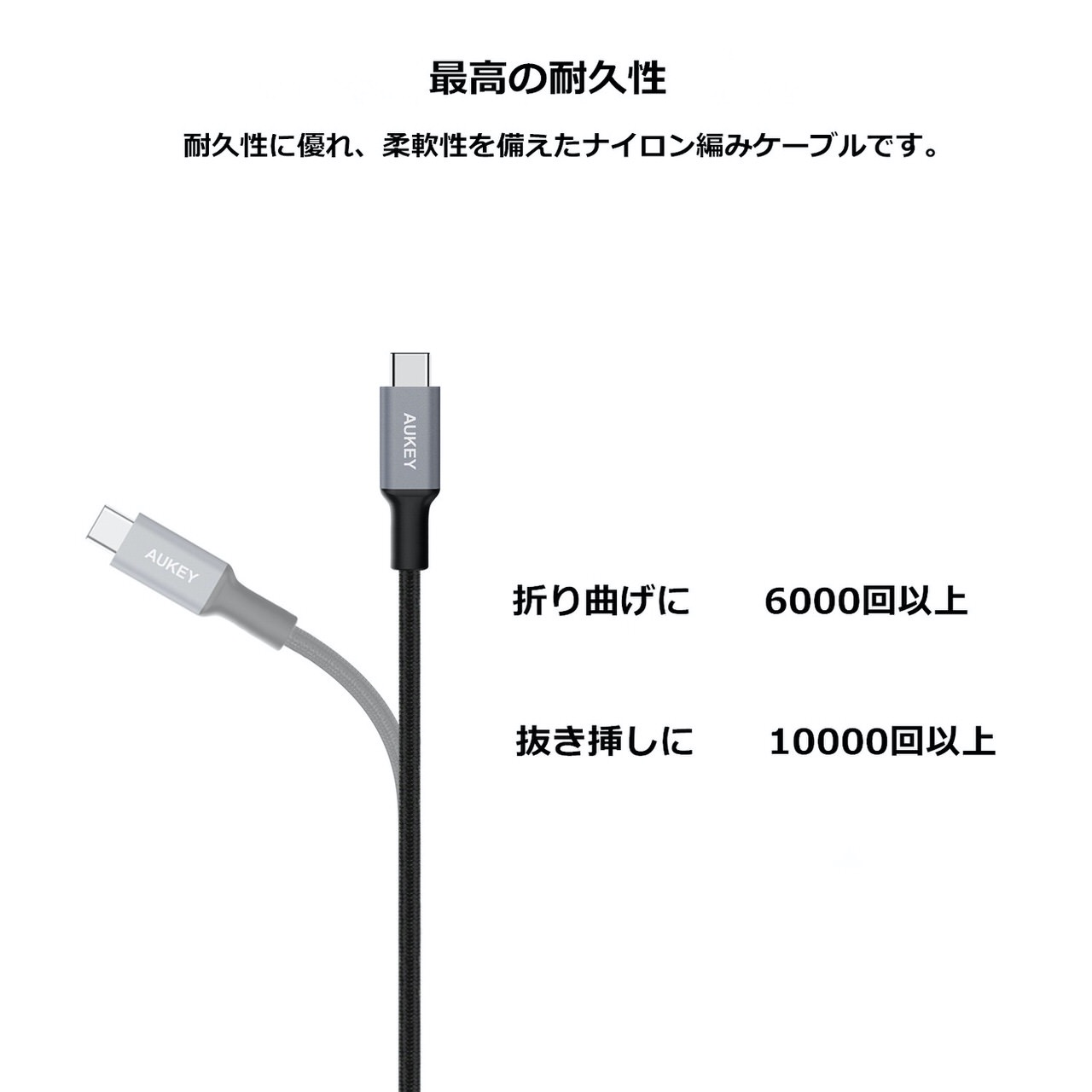 最高の耐久性

耐久性に優れ、柔軟性を備えたナイロン編みケーブルです。

AUKEY

AUKEY

折り曲げに　6000回以上

抜き挿しに　10000回以上